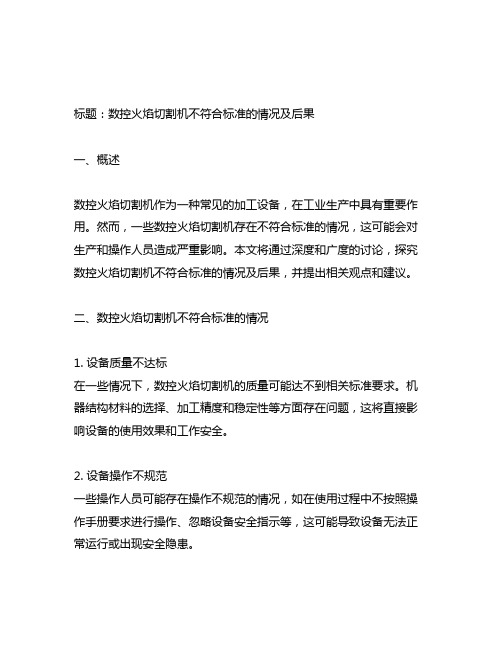 标题：数控火焰切割机不符合标准的情况及后果

一、概述

数控火焰切割机作为一种常见的加工设备，在工业生产中具有重要作用。然而，一些数控火焰切割机存在不符合标准的情况，这可能会对生产和操作人员造成严重影响。本文将通过深度和广度的讨论，探究数控火焰切割机不符合标准的情况及后果，并提出相关观点和建议。

二、数控火焰切割机不符合标准的情况

1. 设备质量不达标
在一些情况下，数控火焰切割机的质量可能达不到相关标准要求。机器结构材料的选择、加工精度和稳定性等方面存在问题，这将直接影响设备的使用效果和工作安全。

2. 设备操作不规范
一些操作人员可能存在操作不规范的情况，如在使用过程中不按照操作手册要求进行操作、忽略设备安全指示等，这可能导致设备无法正常运行或出现安全隐患。